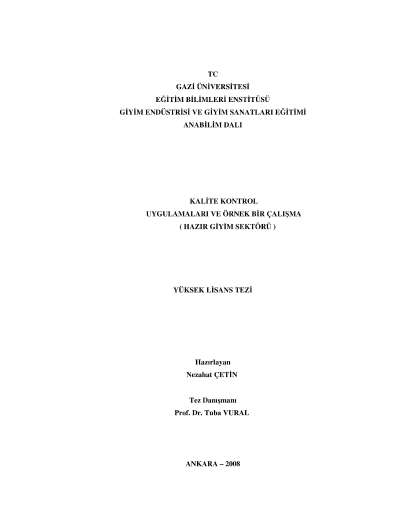 TC
GAZİ ÜNİVERSİTESİ
EĞİTİM BİLİMLERİ ENSTİTÜSÜ
GİYİM ENDÜSTRİSİ VE GİYİM SANATLARI EĞİTİMİ
ANABİLİM DALI

KALİTE KONTROL
UYGULAMALARI VE ÖRNEK BİR ÇALIŞMA
( HAZIR GİYİM SEKTÖRÜ )

YÜKSEK LİSANS TEZİ

Hazırlayan
Nezahat ÇETİN

Tez Danışmanı
Prof. Dr. Tuba VURAL

ANKARA – 2008